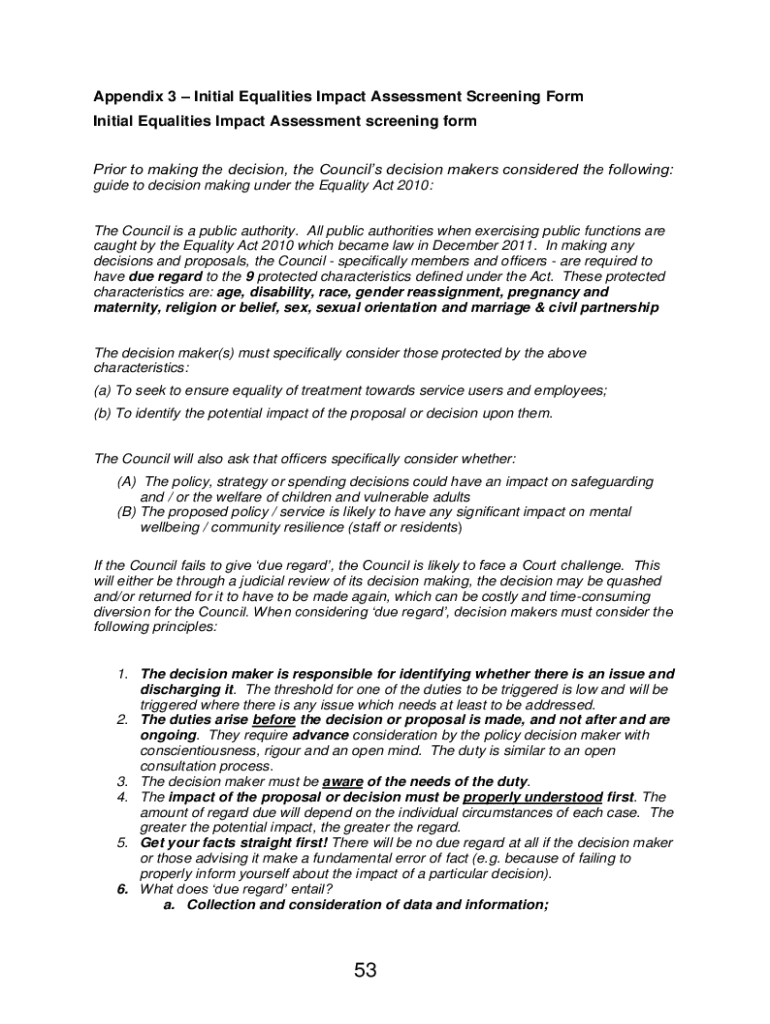 Appendix 3 – Initial Equalities Impact Assessment Screening Form

Initial Equalities Impact Assessment screening form

Prior to making the decision, the Council's decision makers considered the following: guide to decision making under the Equality Act 2010:

The Council is a public authority. All public authorities when exercising public functions are caught by the Equality Act 2010 which became law in December 2011. In making any decisions and proposals, the Council - specifically members and officers - are required to have due regard to the 9 protected characteristics defined under the Act. These protected characteristics are: age, disability, race, gender reassignment, pregnancy and maternity, religion or belief, sex, sexual orientation and marriage & civil partnership

The decision maker(s) must specifically consider those protected by the above characteristics:

(a) To seek to ensure equality of treatment towards service users and employees;

(b) To identify the potential impact of the proposal or decision upon them.

The Council will also ask that officers specifically consider whether:

(A) The policy, strategy or spending decisions could have an impact on safeguarding and / or the welfare of children and vulnerable adults
(B) The proposed policy / service is likely to have any significant impact on mental wellbeing / community resilience (staff or residents)

If the Council fails to give 'due regard', the Council is likely to face a Court challenge. This will either be through a judicial review of its decision making, the decision may be quashed and/or returned for it to have to be made again, which can be costly and time-consuming diversion for the Council. When considering 'due regard', decision makers must consider the following principles:

1. The decision maker is responsible for identifying whether there is an issue and discharging it. The threshold for one of the duties to be triggered is low and will be triggered where there is any issue which needs at least to be addressed.
2. The duties arise before the decision or proposal is made, and not after and are ongoing. They require advance consideration by the policy decision maker with conscientiousness, rigour and an open mind. The duty is similar to an open consultation process.
3. The decision maker must be aware of the needs of the duty.
4. The impact of the proposal or decision must be properly understood first. The amount of regard due will depend on the individual circumstances of each case. The greater the potential impact, the greater the regard.
5. Get your facts straight first! There will be no due regard at all if the decision maker or those advising it make a fundamental error of fact (e.g. because of failing to properly inform yourself about the impact of a particular decision).
6. What does 'due regard' entail?
a. Collection and consideration of data and information;

53